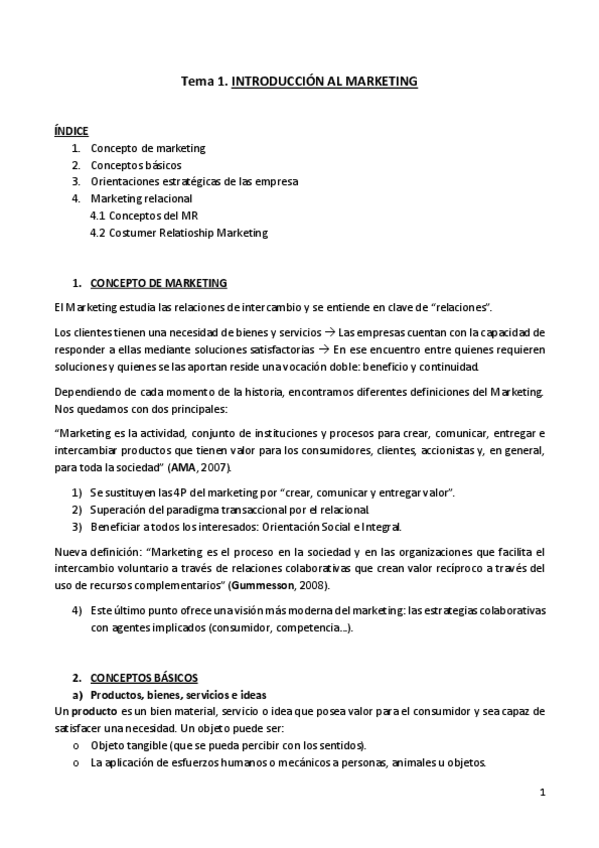 Tema 1. INTRODUCCIÓN AL MARKETING

ÍNDICE
1. Concepto de marketing
2. Conceptos básicos
3. Orientaciones estratégicas de las empresa
4. Marketing relacional
4.1 Conceptos del MR
4.2 Costumer Relatioship Marketing

1. CONCEPTO DE MARKETING

El Marketing estudia las relaciones de intercambio y se entiende en clave de "relaciones".

Los clientes tienen una necesidad de bienes y servicios → Las empresas cuentan con la capacidad de responder a ellas mediante soluciones satisfactorias → En ese encuentro entre quienes requieren soluciones y quienes se las aportan reside una vocación doble: beneficio y continuidad.

Dependiendo de cada momento de la historia, encontramos diferentes definiciones del Marketing. Nos quedamos con dos principales:

"Marketing es la actividad, conjunto de instituciones y procesos para crear, comunicar, entregar e intercambiar productos que tienen valor para los consumidores, clientes, accionistas y, en general, para toda la sociedad" (AMA, 2007).

1) Se sustituyen las 4P del marketing por "crear, comunicar y entregar valor".
2) Superación del paradigma transaccional por el relacional.
3) Beneficiar a todos los interesados: Orientación Social e Integral.

Nueva definición: "Marketing es el proceso en la sociedad y en las organizaciones que facilita el intercambio voluntario a través de relaciones colaborativas que crean valor recíproco a través del uso de recursos complementarios" (Gummesson, 2008).

4) Este último punto ofrece una visión más moderna del marketing: las estrategias colaborativas con agentes implicados (consumidor, competencia...).

2. CONCEPTOS BÁSICOS
a) Productos, bienes, servicios e ideas
Un producto es un bien material, servicio o idea que posea valor para el consumidor y sea capaz de satisfacer una necesidad. Un objeto puede ser:
o Objeto tangible (que se pueda percibir con los sentidos).
o La aplicación de esfuerzos humanos o mecánicos a personas, animales u objetos.

1